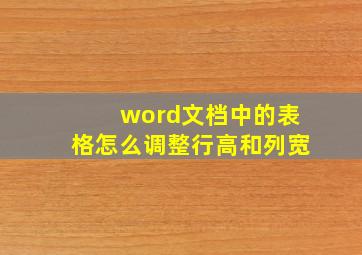 word文档中的表格怎么调整行高和列宽